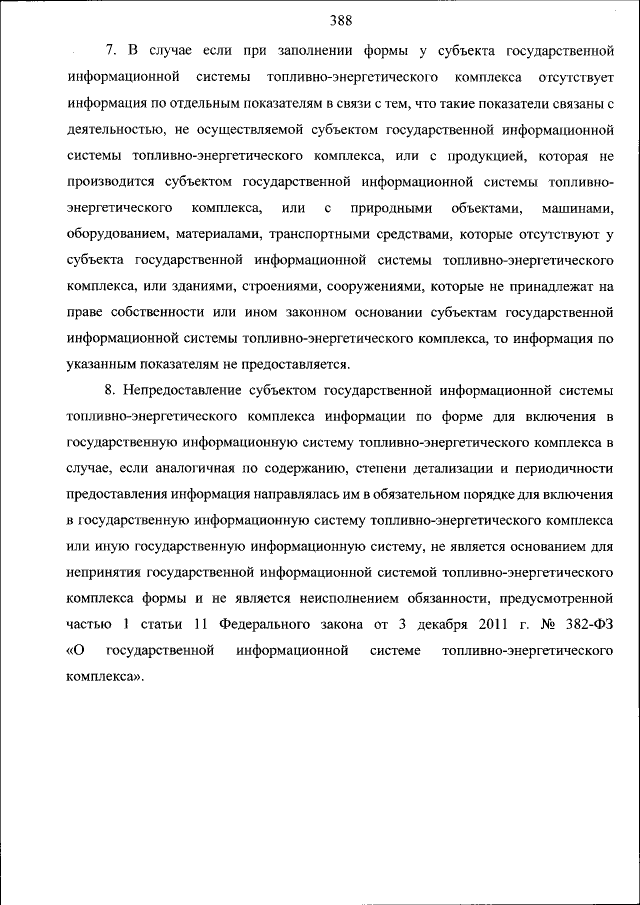 388

7. В случае если при заполнении формы у субъекта государственной информационной системы топливно-энергетического комплекса отсутствует информация по отдельным показателям в связи с тем, что такие показатели связаны с деятельностью, не осуществляемой субъектом государственной информационной системы топливно-энергетического комплекса, или с продукцией, которая не производится субъектом государственной информационной системы топливно-энергетического комплекса, или с природными объектами, машинами, оборудованием, материалами, транспортными средствами, которые отсутствуют у субъекта государственной информационной системы топливно-энергетического комплекса, или зданиями, строениями, сооружениями, которые не принадлежат на праве собственности или ином законном основании субъектам государственной информационной системы топливно-энергетического комплекса, то информация по указанным показателям не предоставляется.

8. Непредоставление субъектом государственной информационной системы топливно-энергетического комплекса информации по форме для включения в государственную информационную систему топливно-энергетического комплекса в случае, если аналогичная по содержанию, степени детализации и периодичности предоставления информация направлялась им в обязательном порядке для включения в государственную информационную систему топливно-энергетического комплекса или иную государственную информационную систему, не является основанием для непринятия государственной информационной системой топливно-энергетического комплекса формы и не является неисполнением обязанности, предусмотренной частью 1 статьи 11 Федерального закона от 3 декабря 2011 г. № 382-ФЗ «О государственной информационной системе топливно-энергетического комплекса».